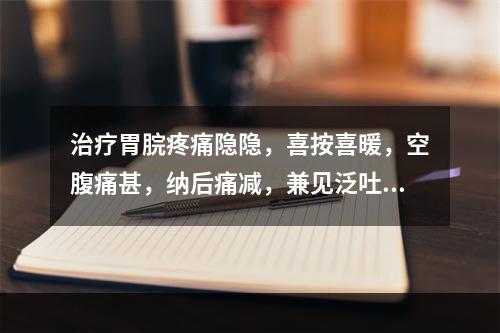 治疗胃脘疼痛隐隐，喜按喜暖，空腹痛甚，纳后痛减，兼见泛吐...